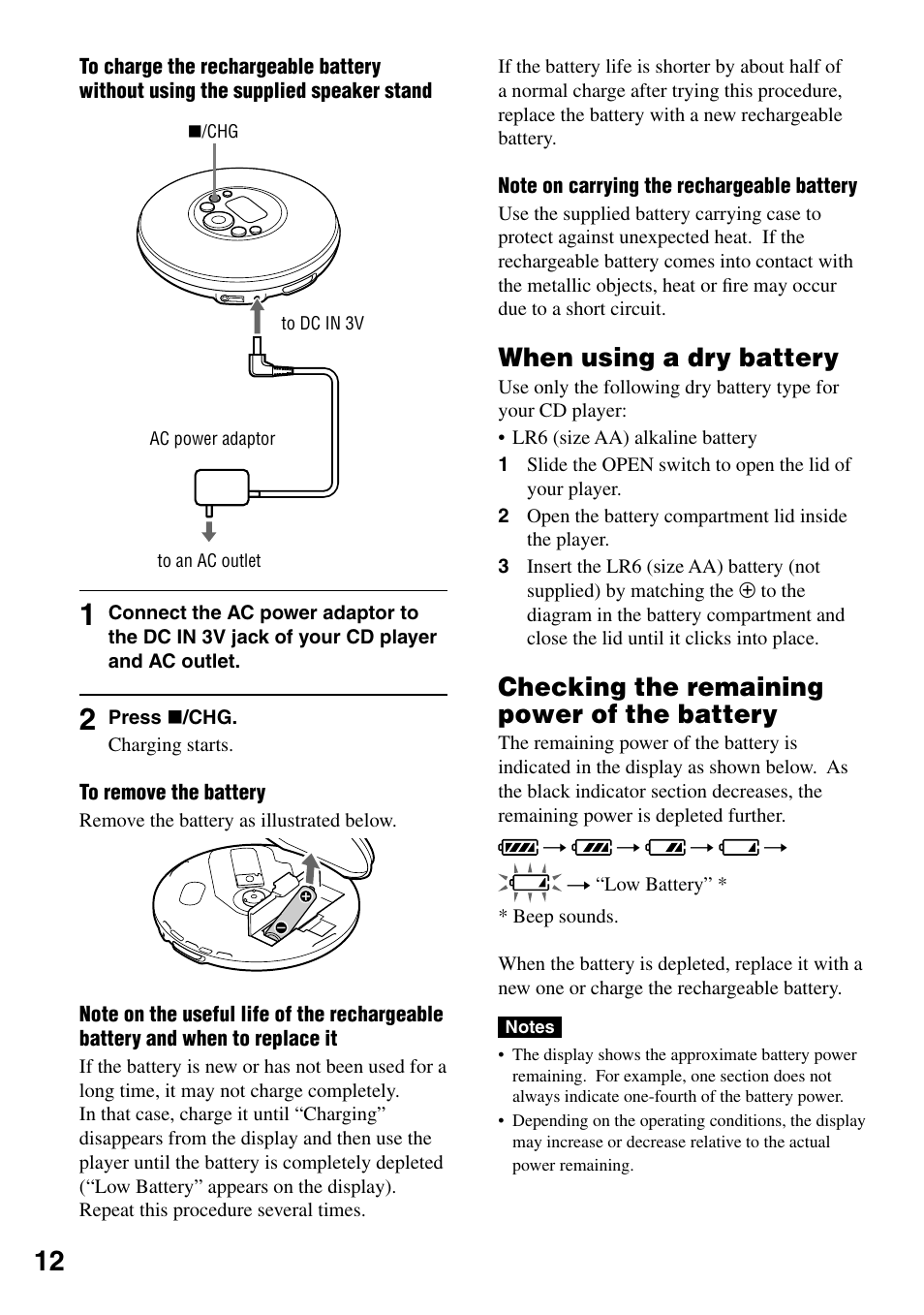 To charge the rechargeable battery without using the supplied speaker stand

■/CHG

to DC IN 3V

AC power adaptor

to an AC outlet

1 Connect the AC power adaptor to the DC IN 3V jack of your CD player and AC outlet.

2 Press ■/CHG.
Charging starts.

To remove the battery
Remove the battery as illustrated below.

Note on the useful life of the rechargeable battery and when to replace it
If the battery is new or has not been used for a long time, it may not charge completely.
In that case, charge it until “Charging” disappears from the display and then use the player until the battery is completely depleted (“Low Battery” appears on the display).
Repeat this procedure several times.

If the battery life is shorter by about half of a normal charge after trying this procedure, replace the battery with a new rechargeable battery.

Note on carrying the rechargeable battery
Use the supplied battery carrying case to protect against unexpected heat. If the rechargeable battery comes into contact with the metallic objects, heat or fire may occur due to a short circuit.

When using a dry battery
Use only the following dry battery type for your CD player:
• LR6 (size AA) alkaline battery
1 Slide the OPEN switch to open the lid of your player.
2 Open the battery compartment lid inside the player.
3 Insert the LR6 (size AA) battery (not supplied) by matching the ⊕ to the diagram in the battery compartment and close the lid until it clicks into place.

Checking the remaining power of the battery
The remaining power of the battery is indicated in the display as shown below. As the black indicator section decreases, the remaining power is depleted further.

→ → → →
→ “Low Battery” *
* Beep sounds.

When the battery is depleted, replace it with a new one or charge the rechargeable battery.

Notes
• The display shows the approximate battery power remaining. For example, one section does not always indicate one-fourth of the battery power.
• Depending on the operating conditions, the display may increase or decrease relative to the actual power remaining.

12